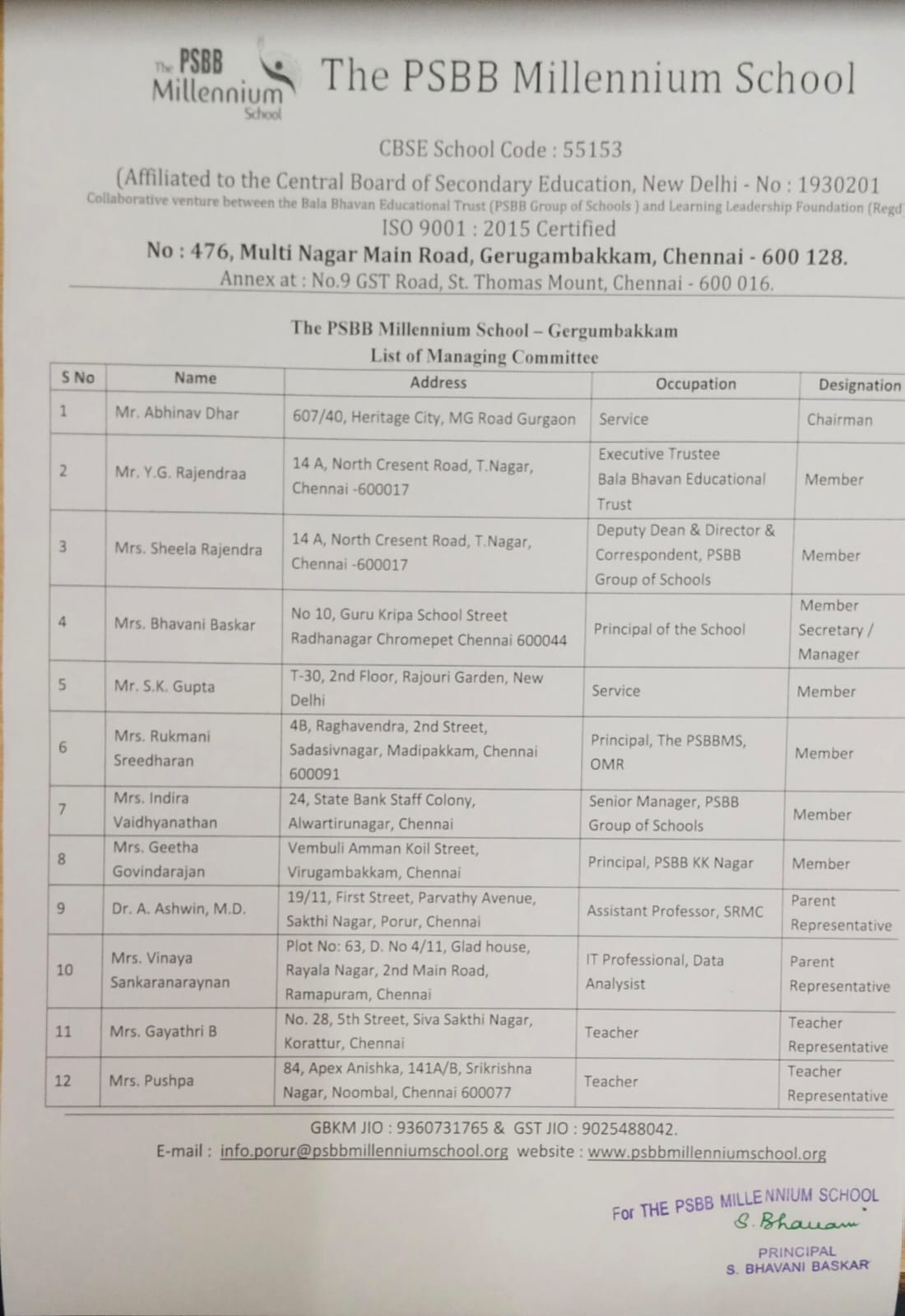 The PSBB Millennium School

The PSBB Millennium School

CBSE School Code : 55153

(Affiliated to the Central Board of Secondary Education, New Delhi - No : 1930201
Collaborative venture between the Bala Bhavan Educational Trust (PSBB Group of Schools ) and Learning Leadership Foundation (Regd
ISO 9001 : 2015 Certified
No : 476, Multi Nagar Main Road, Gerugambakkam, Chennai - 600 128.
Annex at : No.9 GST Road, St. Thomas Mount, Chennai - 600 016.

The PSBB Millennium School – Gergumbakkam
List of Managing Committee

| S No | Name | Address | Occupation | Designation |
|---|---|---|---|---|
| 1 | Mr. Abhinav Dhar | 607/40, Heritage City, MG Road Gurgaon | Service | Chairman |
| 2 | Mr. Y.G. Rajendraa | 14 A, North Cresent Road, T.Nagar, Chennai -600017 | Executive Trustee Bala Bhavan Educational Trust | Member |
| 3 | Mrs. Sheela Rajendra | 14 A, North Cresent Road, T.Nagar, Chennai -600017 | Deputy Dean & Director & Correspondent, PSBB Group of Schools | Member |
| 4 | Mrs. Bhavani Baskar | No 10, Guru Kripa School Street Radhanagar Chromepet Chennai 600044 | Principal of the School | Member Secretary / Manager |
| 5 | Mr. S.K. Gupta | T-30, 2nd Floor, Rajouri Garden, New Delhi | Service | Member |
| 6 | Mrs. Rukmani Sreedharan | 4B, Raghavendra, 2nd Street, Sadasivnagar, Madipakkam, Chennai 600091 | Principal, The PSBBMS, OMR | Member |
| 7 | Mrs. Indira Vaidhyanathan | 24, State Bank Staff Colony, Alwartirunagar, Chennai | Senior Manager, PSBB Group of Schools | Member |
| 8 | Mrs. Geetha Govindarajan | Vembuli Amman Koil Street, Virugambakkam, Chennai | Principal, PSBB KK Nagar | Member |
| 9 | Dr. A. Ashwin, M.D. | 19/11, First Street, Parvathy Avenue, Sakthi Nagar, Porur, Chennai | Assistant Professor, SRMC | Parent Representative |
| 10 | Mrs. Vinaya Sankaranaraynan | Plot No: 63, D. No 4/11, Glad house, Rayala Nagar, 2nd Main Road, Ramapuram, Chennai | IT Professional, Data Analysist | Parent Representative |
| 11 | Mrs. Gayathri B | No. 28, 5th Street, Siva Sakthi Nagar, Korattur, Chennai | Teacher | Teacher Representative |
| 12 | Mrs. Pushpa | 84, Apex Anishka, 141A/B, Srikrishna Nagar, Noombal, Chennai 600077 | Teacher | Teacher Representative |

GBKM JIO : 9360731765 & GST JIO : 9025488042.
E-mail : info.porur@psbbmillenniumschool.org website : www.psbbmillenniumschool.org

For THE PSBB MILLENNIUM SCHOOL
S. Bhavani
PRINCIPAL
S. BHAVANI BASKAR